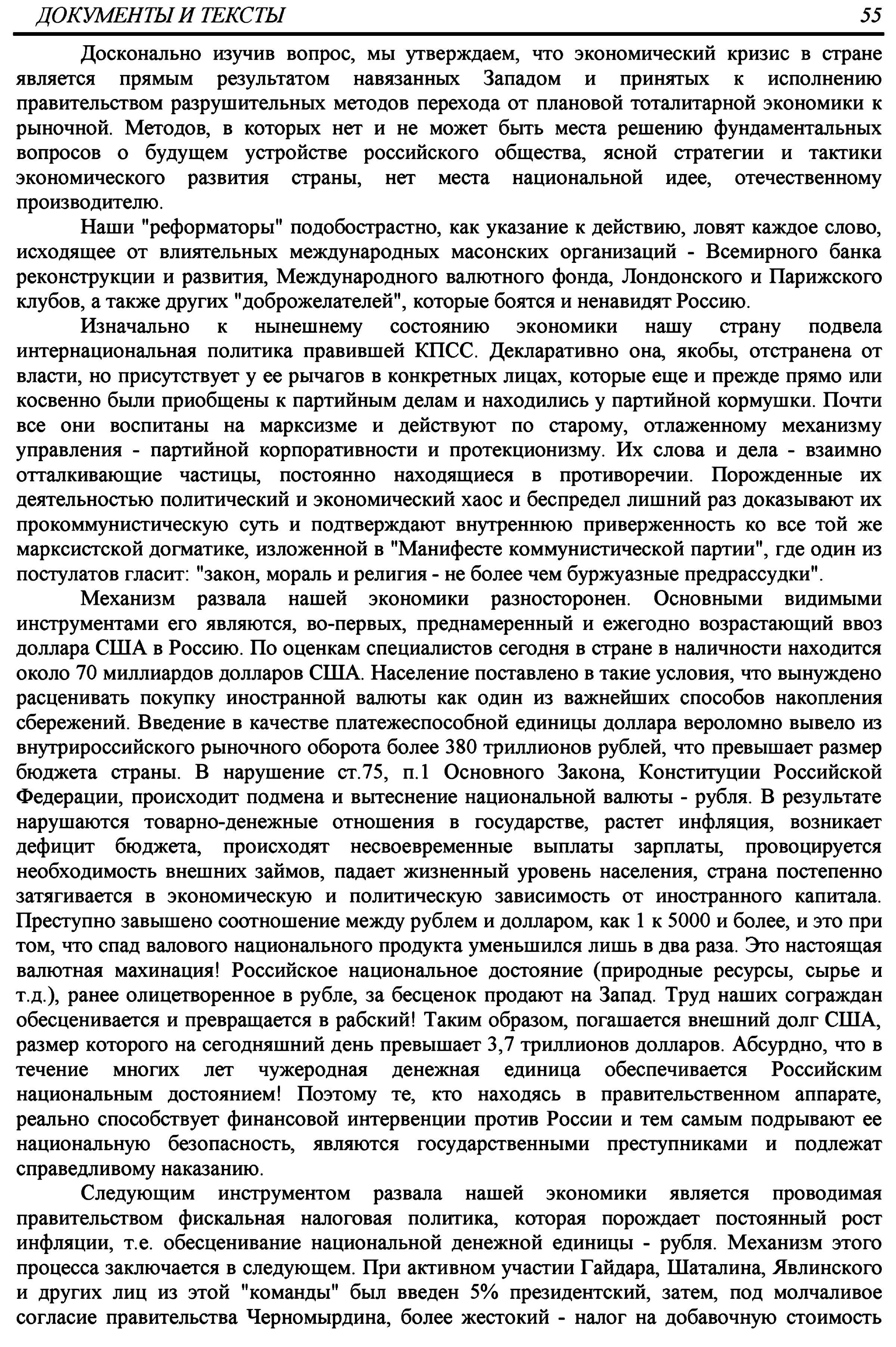 ДОКУМЕНТЫ И ТЕКСТЫ 55

Досконально изучив вопрос, мы утверждаем, что экономический кризис в стране является прямым результатом навязанных Западом и принятых к исполнению правительством разрушительных методов перехода от плановой тоталитарной экономики к рыночной. Методов, в которых нет и не может быть места решению фундаментальных вопросов о будущем устройстве российского общества, ясной стратегии и тактики экономического развития страны, нет места национальной идее, отечественному производителю.

Наши "реформаторы" подобострастно, как указание к действию, ловят каждое слово, исходящее от влиятельных международных масонских организаций - Всемирного банка реконструкции и развития, Международного валютного фонда, Лондонского и Парижского клубов, а также других "доброжелателей", которые боятся и ненавидят Россию.

Изначально к нынешнему состоянию экономики нашу страну подвела интернациональная политика правившей КПСС. Декларативно она, якобы, отстранена от власти, но присутствует у ее рычагов в конкретных лицах, которые еще и прежде прямо или косвенно были приобщены к партийным делам и находились у партийной кормушки. Почти все они воспитаны на марксизме и действуют по старому, отлаженному механизму управления - партийной корпоративности и протекционизму. Их слова и дела - взаимно отталкивающие частицы, постоянно находящиеся в противоречии. Порожденные их деятельностью политический и экономический хаос и беспредел лишний раз доказывают их прокоммунистическую суть и подтверждают внутреннюю приверженность ко все той же марксистской догматике, изложенной в "Манифесте коммунистической партии", где один из постулатов гласит: "закон, мораль и религия - не более чем буржуазные предрассудки".

Механизм развала нашей экономики разносторонен. Основными видимыми инструментами его являются, во-первых, преднамеренный и ежегодно возрастающий ввоз доллара США в Россию. По оценкам специалистов сегодня в стране в наличности находится около 70 миллиардов долларов США. Население поставлено в такие условия, что вынуждено расценивать покупку иностранной валюты как один из важнейших способов накопления сбережений. Введение в качестве платежеспособной единицы доллара вероломно вывело из внутрироссийского рыночного оборота более 380 триллионов рублей, что превышает размер бюджета страны. В нарушение ст.75, п.1 Основного Закона, Конституции Российской Федерации, происходит подмена и вытеснение национальной валюты - рубля. В результате нарушаются товарно-денежные отношения в государстве, растет инфляция, возникает дефицит бюджета, происходят несвоевременные выплаты зарплаты, провоцируется необходимость внешних займов, падает жизненный уровень населения, страна постепенно затягивается в экономическую и политическую зависимость от иностранного капитала. Преступно завышено соотношение между рублем и долларом, как 1 к 5000 и более, и это при том, что спад валового национального продукта уменьшился лишь в два раза. Это настоящая валютная махинация! Российское национальное достояние (природные ресурсы, сырье и т.д.), ранее олицетворенное в рубле, за бесценок продают на Запад. Труд наших сограждан обесценивается и превращается в рабский! Таким образом, погашается внешний долг США, размер которого на сегодняшний день превышает 3,7 триллионов долларов. Абсурдно, что в течение многих лет чужеродная денежная единица обеспечивается Российским национальным достоянием! Поэтому те, кто находясь в правительственном аппарате, реально способствует финансовой интервенции против России и тем самым подрывают ее национальную безопасность, являются государственными преступниками и подлежат справедливому наказанию.

Следующим инструментом развала нашей экономики является проводимая правительством фискальная налоговая политика, которая порождает постоянный рост инфляции, т.е. обесценивание национальной денежной единицы - рубля. Механизм этого процесса заключается в следующем. При активном участии Гайдара, Шаталина, Явлинского и других лиц из этой "команды" был введен 5% президентский, затем, под молчаливое согласие правительства Черномырдина, более жестокий - налог на добавочную стоимость